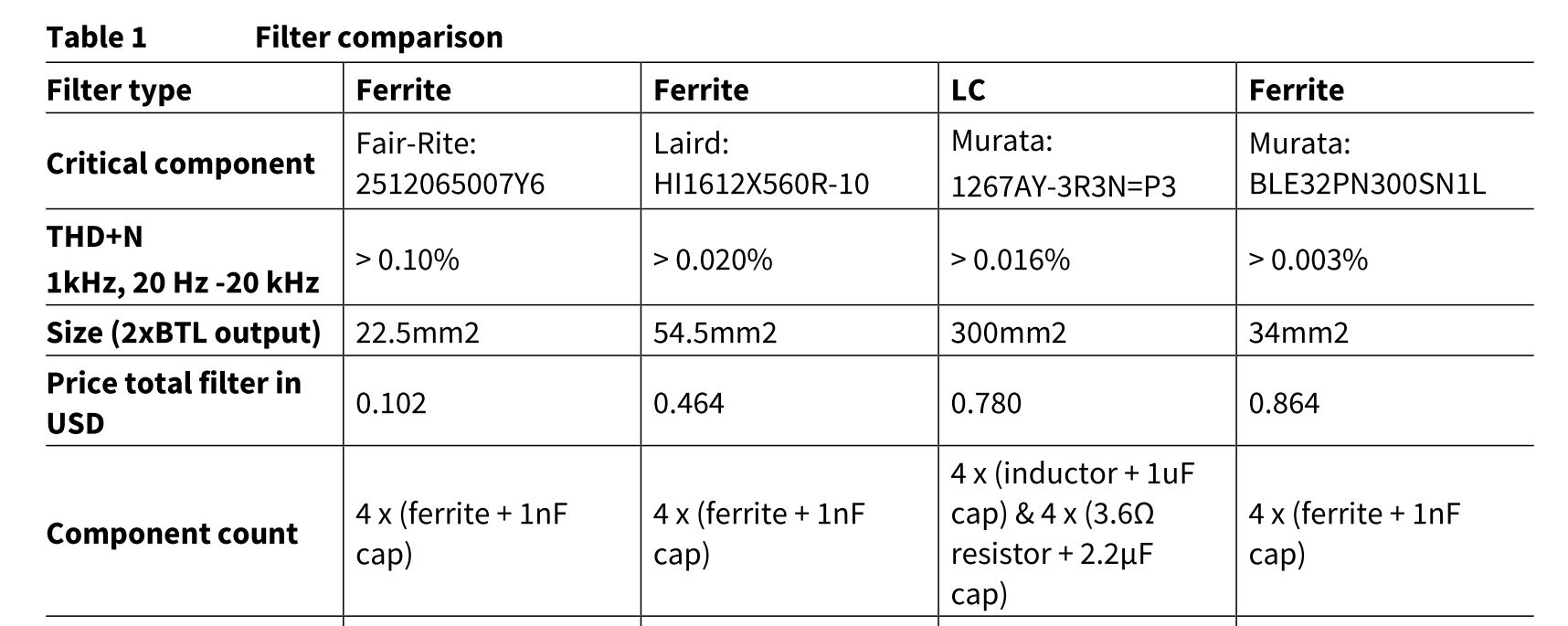 Table 1 Filter comparison

| Filter type | Ferrite | Ferrite | LC | Ferrite |
|---|---|---|---|---|
| Critical component | Fair-Rite: 2512065007Y6 | Laird: HI1612X560R-10 | Murata: 1267AY-3R3N=P3 | Murata: BLE32PN300SN1L |
| THD+N 1kHz, 20 Hz -20 kHz | > 0.10% | > 0.020% | > 0.016% | > 0.003% |
| Size (2xBTL output) | 22.5mm2 | 54.5mm2 | 300mm2 | 34mm2 |
| Price total filter in USD | 0.102 | 0.464 | 0.780 | 0.864 |
| Component count | 4 x (ferrite + 1nF cap) | 4 x (ferrite + 1nF cap) | 4 x (inductor + 1uF cap) & 4 x (3.6Ω resistor + 2.2µF cap) | 4 x (ferrite + 1nF cap) |